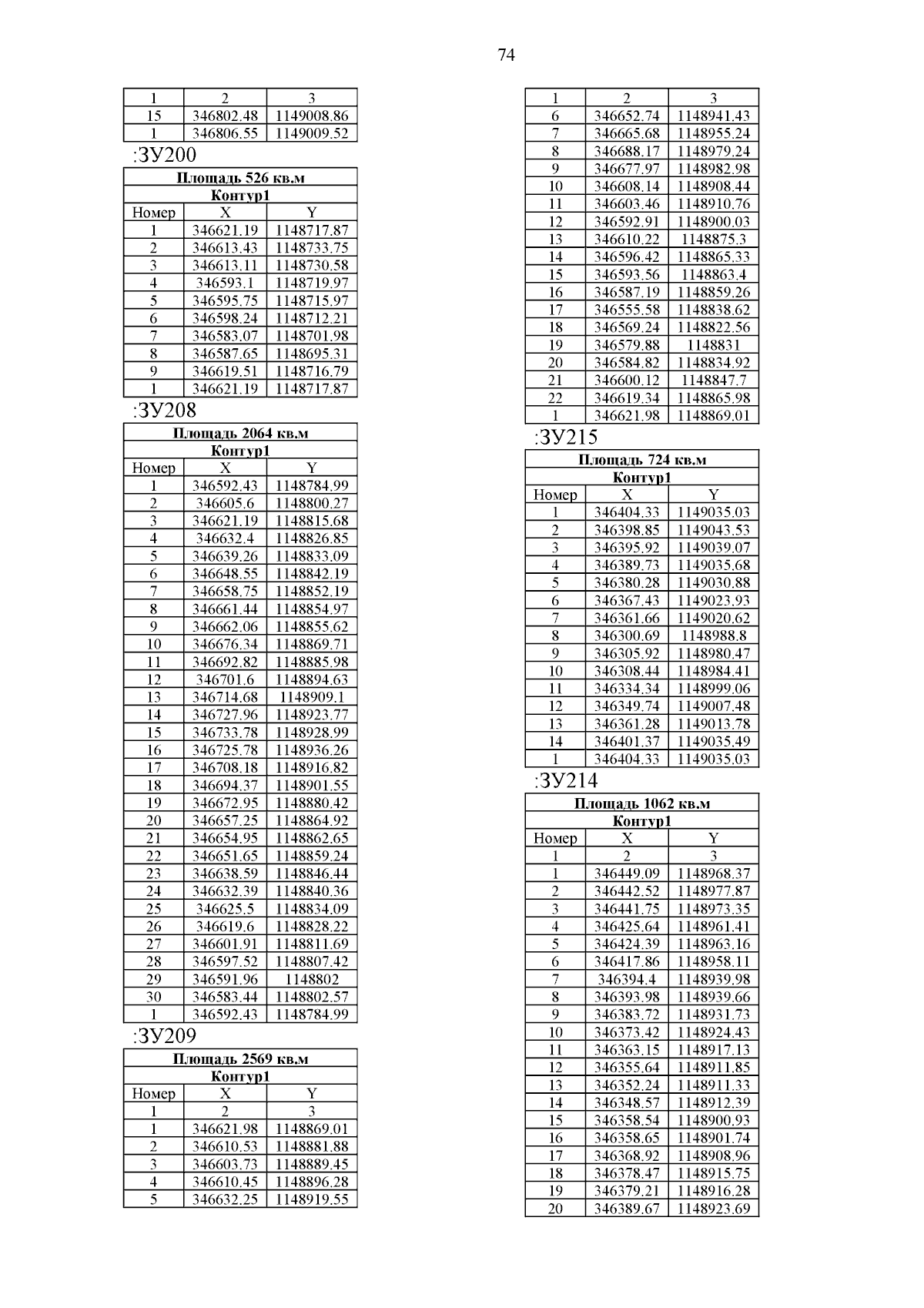 74

| 1 | 2 | 3 |
|---|---|---|
| 15 | 346802.48 | 1149008.86 |
| 1 | 346806.55 | 1149009.52 |

:ЗУ200

| Площадь 526 кв.м | | |
|---|---|---|
| Контур1 | | |
| Номер | X | Y |
| 1 | 346621.19 | 1148717.87 |
| 2 | 346613.43 | 1148733.75 |
| 3 | 346613.11 | 1148730.58 |
| 4 | 346593.1 | 1148719.97 |
| 5 | 346595.75 | 1148715.97 |
| 6 | 346598.24 | 1148712.21 |
| 7 | 346583.07 | 1148701.98 |
| 8 | 346587.65 | 1148695.31 |
| 9 | 346619.51 | 1148716.79 |
| 1 | 346621.19 | 1148717.87 |

:ЗУ208

| Площадь 2064 кв.м | | |
|---|---|---|
| Контур1 | | |
| Номер | X | Y |
| 1 | 346592.43 | 1148784.99 |
| 2 | 346605.6 | 1148800.27 |
| 3 | 346621.19 | 1148815.68 |
| 4 | 346632.4 | 1148826.85 |
| 5 | 346639.26 | 1148833.09 |
| 6 | 346648.55 | 1148842.19 |
| 7 | 346658.75 | 1148852.19 |
| 8 | 346661.44 | 1148854.97 |
| 9 | 346662.06 | 1148855.62 |
| 10 | 346676.34 | 1148869.71 |
| 11 | 346692.82 | 1148885.98 |
| 12 | 346701.6 | 1148894.63 |
| 13 | 346714.68 | 1148909.1 |
| 14 | 346727.96 | 1148923.77 |
| 15 | 346733.78 | 1148928.99 |
| 16 | 346725.78 | 1148936.26 |
| 17 | 346708.18 | 1148916.82 |
| 18 | 346694.37 | 1148901.55 |
| 19 | 346672.95 | 1148880.42 |
| 20 | 346657.25 | 1148864.92 |
| 21 | 346654.95 | 1148862.65 |
| 22 | 346651.65 | 1148859.24 |
| 23 | 346638.59 | 1148846.44 |
| 24 | 346632.39 | 1148840.36 |
| 25 | 346625.5 | 1148834.09 |
| 26 | 346619.6 | 1148828.22 |
| 27 | 346601.91 | 1148811.69 |
| 28 | 346597.52 | 1148807.42 |
| 29 | 346591.96 | 1148802 |
| 30 | 346583.44 | 1148802.57 |
| 1 | 346592.43 | 1148784.99 |

:ЗУ209

| Площадь 2569 кв.м | | |
|---|---|---|
| Контур1 | | |
| Номер | X | Y |
| 1 | 2 | 3 |
| 1 | 346621.98 | 1148869.01 |
| 2 | 346610.53 | 1148881.88 |
| 3 | 346603.73 | 1148889.45 |
| 4 | 346610.45 | 1148896.28 |
| 5 | 346632.25 | 1148919.55 |

| 1 | 2 | 3 |
|---|---|---|
| 6 | 346652.74 | 1148941.43 |
| 7 | 346665.68 | 1148955.24 |
| 8 | 346688.17 | 1148979.24 |
| 9 | 346677.97 | 1148982.98 |
| 10 | 346608.14 | 1148908.44 |
| 11 | 346603.46 | 1148910.76 |
| 12 | 346592.91 | 1148900.03 |
| 13 | 346610.22 | 1148875.3 |
| 14 | 346596.42 | 1148865.33 |
| 15 | 346593.56 | 1148863.4 |
| 16 | 346587.19 | 1148859.26 |
| 17 | 346555.58 | 1148838.62 |
| 18 | 346569.24 | 1148822.56 |
| 19 | 346579.88 | 1148831 |
| 20 | 346584.82 | 1148834.92 |
| 21 | 346600.12 | 1148847.7 |
| 22 | 346619.34 | 1148865.98 |
| 1 | 346621.98 | 1148869.01 |

:ЗУ215

| Площадь 724 кв.м | | |
|---|---|---|
| Контур1 | | |
| Номер | X | Y |
| 1 | 346404.33 | 1149035.03 |
| 2 | 346398.85 | 1149043.53 |
| 3 | 346395.92 | 1149039.07 |
| 4 | 346389.73 | 1149035.68 |
| 5 | 346380.28 | 1149030.88 |
| 6 | 346367.43 | 1149023.93 |
| 7 | 346361.66 | 1149020.62 |
| 8 | 346300.69 | 1148988.8 |
| 9 | 346305.92 | 1148980.47 |
| 10 | 346308.44 | 1148984.41 |
| 11 | 346334.34 | 1148999.06 |
| 12 | 346349.74 | 1149007.48 |
| 13 | 346361.28 | 1149013.78 |
| 14 | 346401.37 | 1149035.49 |
| 1 | 346404.33 | 1149035.03 |

:ЗУ214

| Площадь 1062 кв.м | | |
|---|---|---|
| Контур1 | | |
| Номер | X | Y |
| 1 | 2 | 3 |
| 1 | 346449.09 | 1148968.37 |
| 2 | 346442.52 | 1148977.87 |
| 3 | 346441.75 | 1148973.35 |
| 4 | 346425.64 | 1148961.41 |
| 5 | 346424.39 | 1148963.16 |
| 6 | 346417.86 | 1148958.11 |
| 7 | 346394.4 | 1148939.98 |
| 8 | 346393.98 | 1148939.66 |
| 9 | 346383.72 | 1148931.73 |
| 10 | 346373.42 | 1148924.43 |
| 11 | 346363.15 | 1148917.13 |
| 12 | 346355.64 | 1148911.85 |
| 13 | 346352.24 | 1148911.33 |
| 14 | 346348.57 | 1148912.39 |
| 15 | 346358.54 | 1148900.93 |
| 16 | 346358.65 | 1148901.74 |
| 17 | 346368.92 | 1148908.96 |
| 18 | 346378.47 | 1148915.75 |
| 19 | 346379.21 | 1148916.28 |
| 20 | 346389.67 | 1148923.69 |